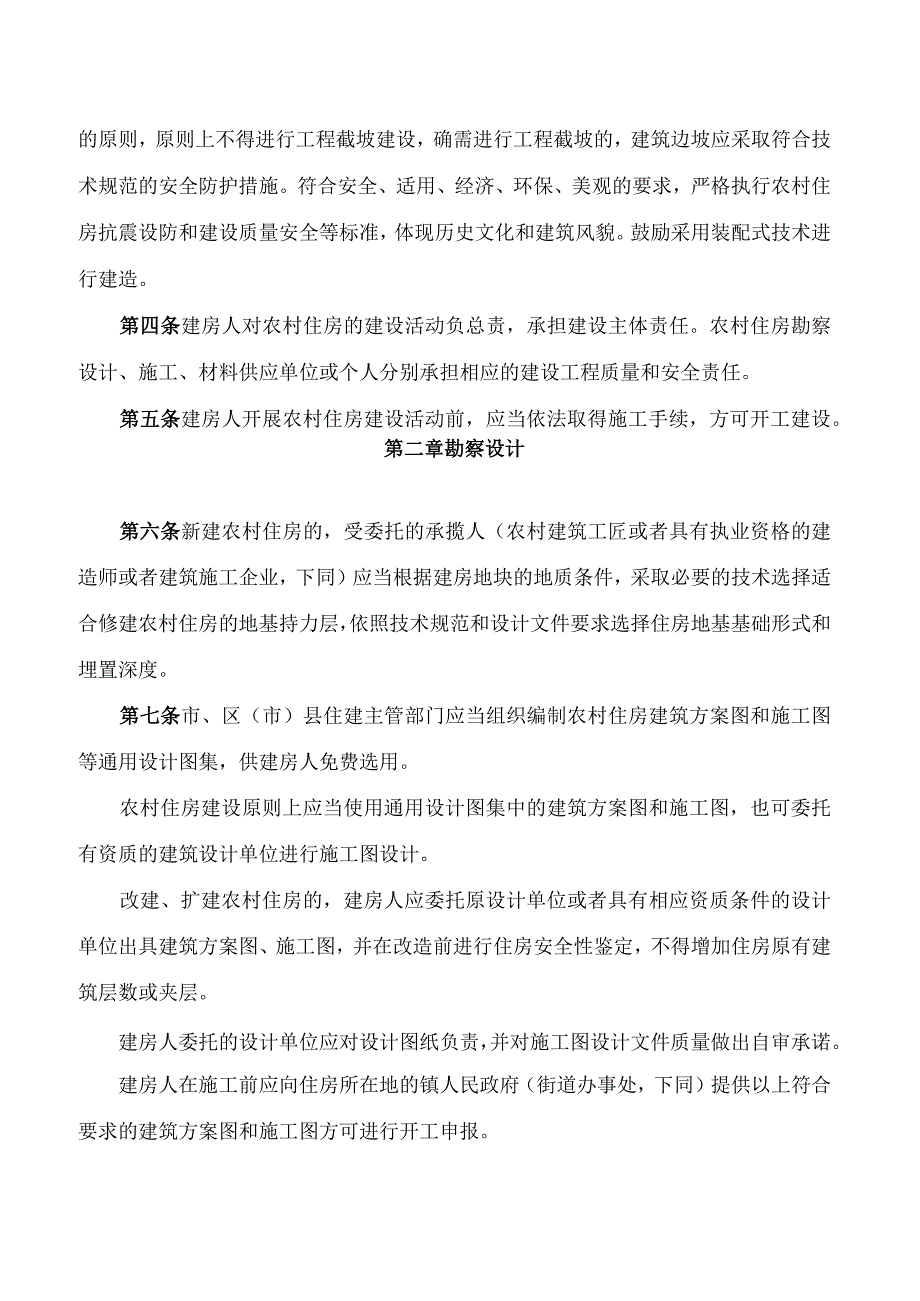 的原则，原则上不得进行工程截坡建设，确需进行工程截坡的，建筑边坡应采取符合技术规范的安全防护措施。符合安全、适用、经济、环保、美观的要求，严格执行农村住房抗震设防和建设质量安全等标准，体现历史文化和建筑风貌。鼓励采用装配式技术进行建造。

第四条建房人对农村住房的建设活动负总责，承担建设主体责任。农村住房勘察设计、施工、材料供应单位或个人分别承担相应的建设工程质量和安全责任。

第五条建房人开展农村住房建设活动前，应当依法取得施工手续，方可开工建设。

第二章勘察设计

第六条新建农村住房的，受委托的承揽人（农村建筑工匠或者具有执业资格的建造师或者建筑施工企业，下同）应当根据建房地块的地质条件，采取必要的技术选择适合修建农村住房的地基持力层，依照技术规范和设计文件要求选择住房地基基础形式和埋置深度。

第七条市、区（市）县住建主管部门应当组织编制农村住房建筑方案图和施工图等通用设计图集，供建房人免费选用。

农村住房建设原则上应当使用通用设计图集中的建筑方案图和施工图，也可委托有资质的建筑设计单位进行施工图设计。

改建、扩建农村住房的，建房人应委托原设计单位或者具有相应资质条件的设计单位出具建筑方案图、施工图，并在改造前进行住房安全性鉴定，不得增加住房原有建筑层数或夹层。

建房人委托的设计单位应对设计图纸负责，并对施工图设计文件质量做出自审承诺。

建房人在施工前应向住房所在地的镇人民政府（街道办事处，下同）提供以上符合要求的建筑方案图和施工图方可进行开工申报。